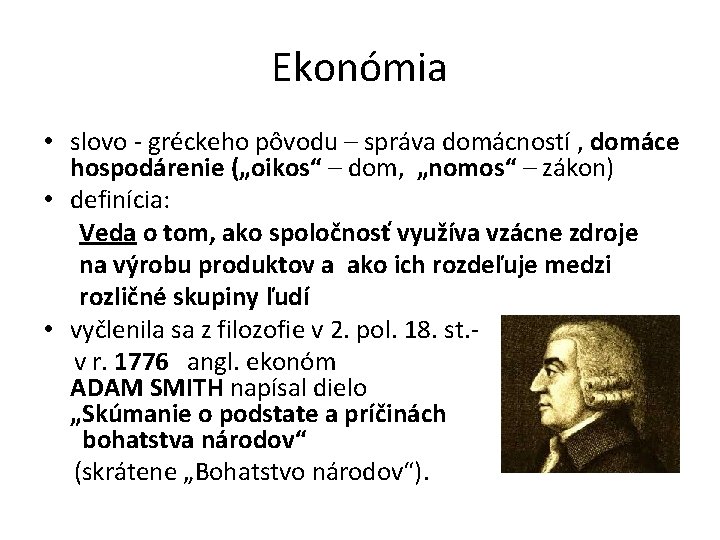 Ekonómia

• slovo - gréckeho pôvodu – správa domácností , domáce hospodárenie („oikos“ – dom, „nomos“ – zákon)
• definícia:
Veda o tom, ako spoločnosť využíva vzácne zdroje na výrobu produktov a ako ich rozdeľuje medzi rozličné skupiny ľudí
• vyčlenila sa z filozofie v 2. pol. 18. st.-
v r. 1776 angl. ekonóm ADAM SMITH napísal dielo „Skúmanie o podstate a príčinách bohatstva národov“
(skrátene „Bohatstvo národov“).